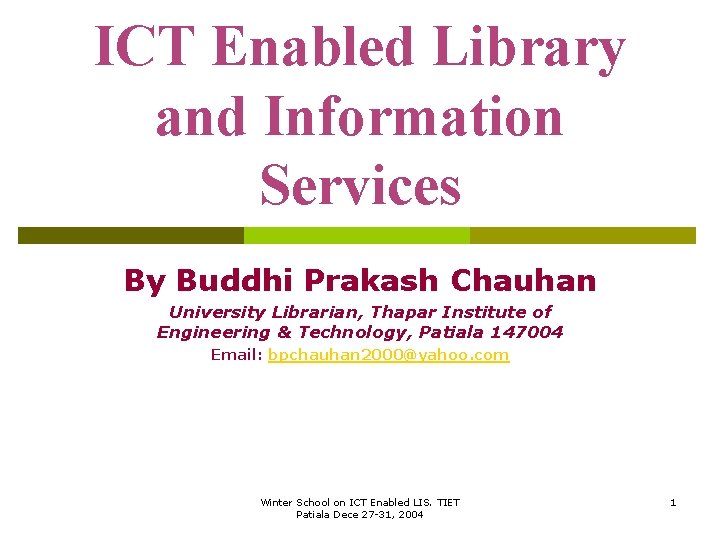 ICT Enabled Library and Information Services

By Buddhi Prakash Chauhan

University Librarian, Thapar Institute of Engineering & Technology, Patiala 147004

Email: bpchauhan2000@yahoo.com

Winter School on ICT Enabled LIS. TIET
Patiala Dece 27-31, 2004

1